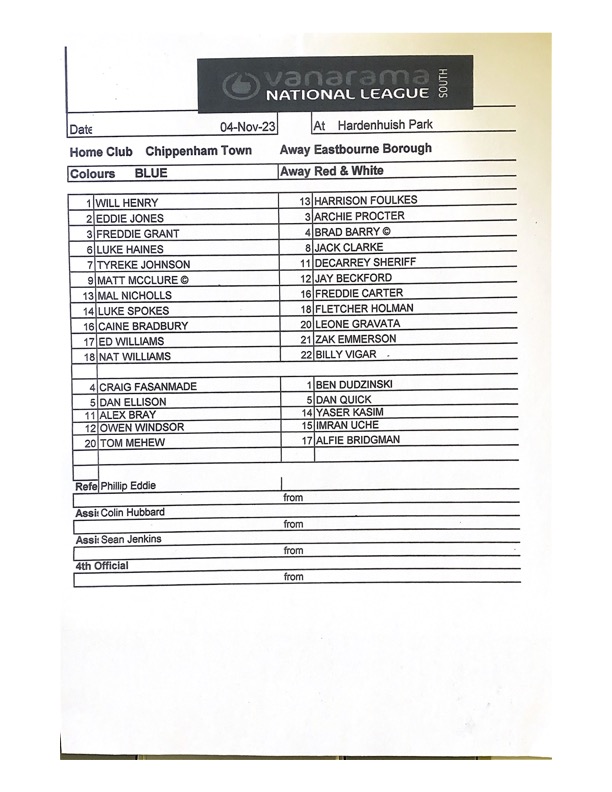 vanarama NATIONAL LEAGUE SOUTH

Date 04-Nov-23 At Hardenhuish Park

Home Club Chippenham Town Away Eastbourne Borough

Colours BLUE Away Red & White

| | | | |
|---|---|---|---|
| 1 | WILL HENRY | 13 | HARRISON FOULKES |
| 2 | EDDIE JONES | 3 | ARCHIE PROCTER |
| 3 | FREDDIE GRANT | 4 | BRAD BARRY © |
| 6 | LUKE HAINES | 8 | JACK CLARKE |
| 7 | TYREKE JOHNSON | 11 | DECARREY SHERIFF |
| 9 | MATT MCCLURE © | 12 | JAY BECKFORD |
| 13 | MAL NICHOLLS | 16 | FREDDIE CARTER |
| 14 | LUKE SPOKES | 18 | FLETCHER HOLMAN |
| 16 | CAINE BRADBURY | 20 | LEONE GRAVATA |
| 17 | ED WILLIAMS | 21 | ZAK EMMERSON |
| 18 | NAT WILLIAMS | 22 | BILLY VIGAR |
| | | | |
| 4 | CRAIG FASANMADE | 1 | BEN DUDZINSKI |
| 5 | DAN ELLISON | 5 | DAN QUICK |
| 11 | ALEX BRAY | 14 | YASER KASIM |
| 12 | OWEN WINDSOR | 15 | IMRAN UCHE |
| 20 | TOM MEHEW | 17 | ALFIE BRIDGMAN |

Refe Phillip Eddie
from
Assi Colin Hubbard
from
Assi Sean Jenkins
from
4th Official
from